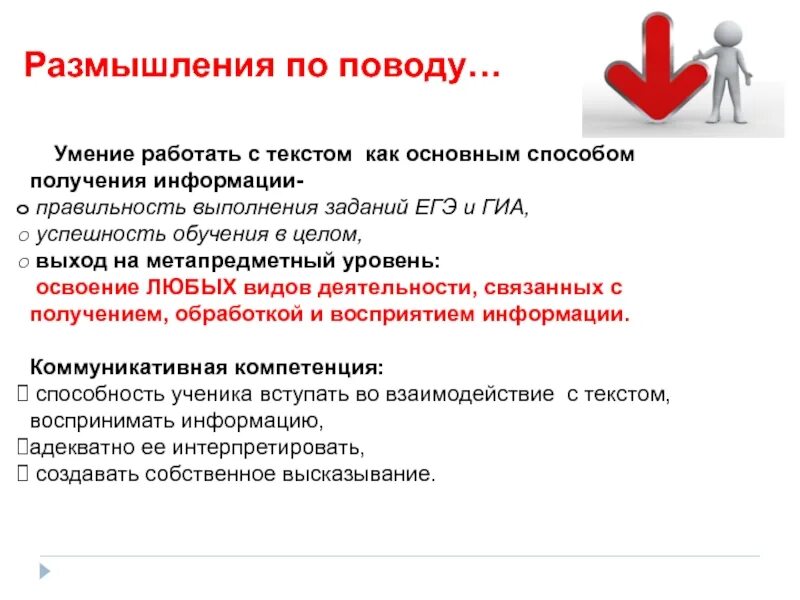 Размышления по поводу…

Умение работать с текстом как основным способом получения информации-
o правильность выполнения заданий ЕГЭ и ГИА,
o успешность обучения в целом,
o выход на метапредметный уровень:
освоение ЛЮБЫХ видов деятельности, связанных с получением, обработкой и восприятием информации.

Коммуникативная компетенция:
 способность ученика вступать во взаимодействие с текстом, воспринимать информацию,
адекватно ее интерпретировать,
 создавать собственное высказывание.